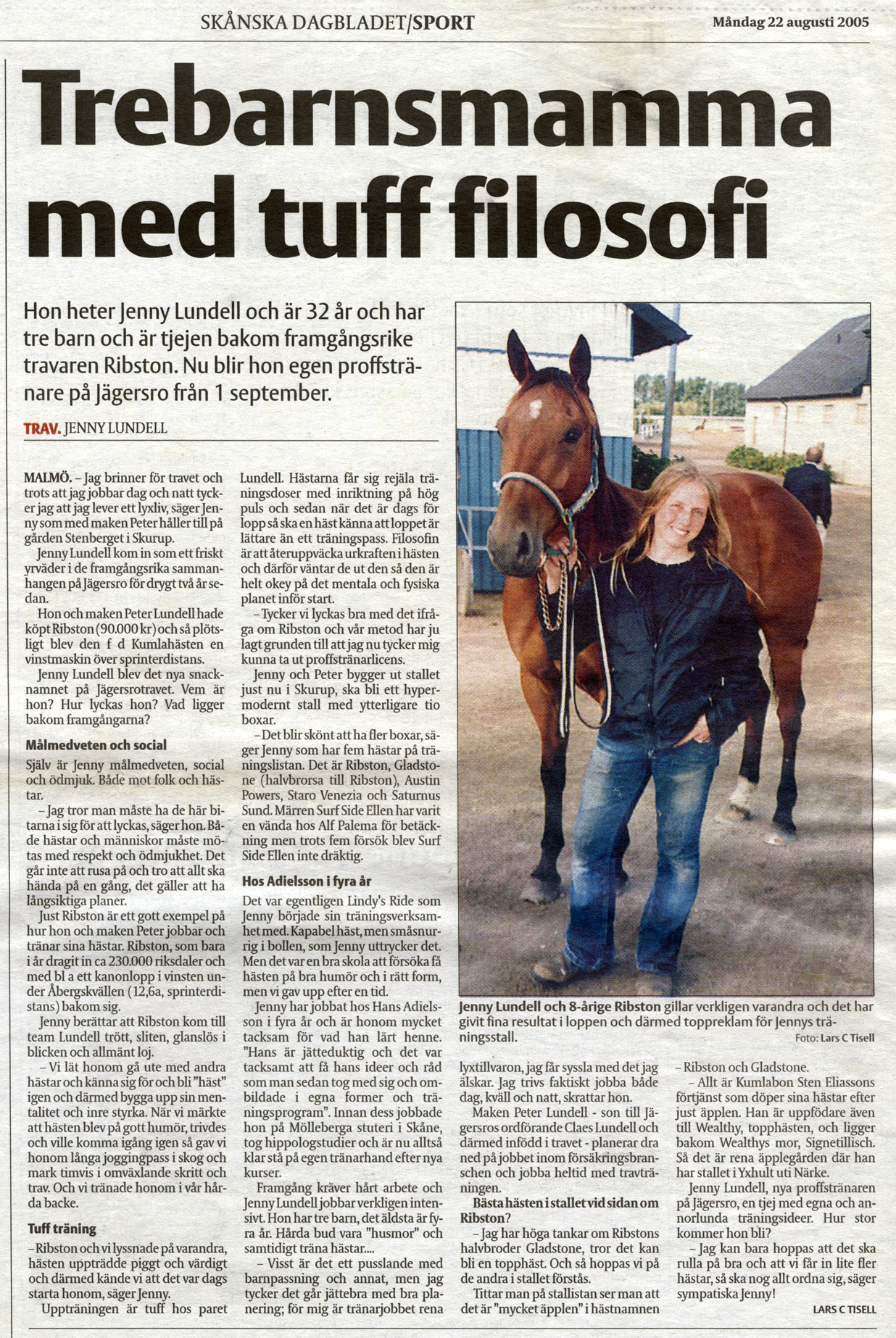 SKÅNSKA DAGBLADET/SPORT

Måndag 22 augusti 2005

Trebarnsmamma med tuff filosofi

Hon heter Jenny Lundell och är 32 år och har tre barn och är tjejen bakom framgångsrike travaren Ribston. Nu blir hon egen proffstränare på Jägersro från 1 september.

TRAV. JENNY LUNDELL

MALMÖ. – Jag brinner för travet och trots att jag jobbar dag och natt tycker jag att jag lever ett lyxliv, säger Jenny som med maken Peter håller till på gården Stenberget i Skurup.

Jenny Lundell kom in som ett friskt yrväder i de framgångsrika sammanhangen på Jägersro för drygt två år sedan.

Hon och maken Peter Lundell hade köpt Ribston (90.000 kr) och så plötsligt blev den f d Kumlahästen en vinstmaskin över sprinterdistans.

Jenny Lundell blev det nya snacknamnet på Jägersrotravet. Vem är hon? Hur lyckas hon? Vad ligger bakom framgångarna?

Målmedveten och social

Själv är Jenny målmedveten, social och ödmjuk. Både mot folk och hästar.

– Jag tror man måste ha de här bitarna i sig för att lyckas, säger hon. Både hästar och människor måste mötas med respekt och ödmjukhet. Det går inte att rusa på och tro att allt ska hända på en gång, det gäller att ha långsiktiga planer.

Just Ribston är ett gott exempel på hur hon och maken Peter jobbar och tränar sina hästar. Ribston, som bara i år dragit in ca 230.000 riksdaler och med bl a ett kanonlopp i vinsten under Åbergskvällen (12,6a, sprinterdistans) bakom sig.

Jenny berättar att Ribston kom till team Lundell trött, sliten, glanslös i blicken och allmänt loj.

– Vi lät honom gå ute med andra hästar och känna sig för och bli "häst" igen och därmed bygga upp sin mentalitet och inre styrka. När vi märkte att hästen blev på gott humör, trivdes och ville komma igång igen så gav vi honom långa joggingpass i skog och mark timvis i omväxlande skritt och trav. Och vi tränade honom i vår hårda backe.

Tuff träning

– Ribston och vi lyssnade på varandra, hästen uppträdde piggt och värdigt och därmed kände vi att det var dags starta honom, säger Jenny.

Uppträningen är tuff hos paret Lundell. Hästarna får sig rejäla träningsdoser med inriktning på hög puls och sedan när det är dags för lopp så ska en häst känna att loppet är lättare än ett träningspass. Filosofin är att återuppväcka urkraften i hästen och därför väntar de ut den så den är helt okey på det mentala och fysiska planet inför start.

– Tycker vi lyckas bra med det ifråga om Ribston och vår metod har ju lagt grunden till att jag nu tycker mig kunna ta ut proffstränarlicens.

Jenny och Peter bygger ut stallet just nu i Skurup, ska bli ett hypermodernt stall med ytterligare tio boxar.

– Det blir skönt att ha fler boxar, säger Jenny som har fem hästar på träningslistan. Det är Ribston, Gladstone (halvbrorsa till Ribston), Austin Powers, Staro Venezia och Saturnus Sund. Märren Surf Side Ellen har varit en vända hos Alf Palema för betäckning men trots fem försök blev Surf Side Ellen inte dräktig.

Hos Adielsson i fyra år

Det var egentligen Lindy's Ride som Jenny började sin träningsverksamhet med. Kapabel häst, men småsnurrig i bollen, som Jenny uttrycker det. Men det var en bra skola att försöka få hästen på bra humör och i rätt form, men vi gav upp efter en tid.

Jenny har jobbat hos Hans Adielsson i fyra år och är honom mycket tacksam för vad han lärt henne. "Hans är jätteduktig och det var tacksamt att få hans ideer och råd som man sedan tog med sig och ombildade i egna former och träningsprogram". Innan dess jobbade hon på Mölleberga stuteri i Skåne, tog hippologstudier och är nu alltså klar stå på egen tränarhand efter nya kurser.

Framgång kräver hårt arbete och Jenny Lundell jobbar verkligen intensivt. Hon har tre barn, det äldsta är fyra år. Hårda bud vara "husmor" och samtidigt träna hästar....

– Visst är det ett pusslande med barnpassning och annat, men jag tycker det går jättebra med bra planering; för mig är tränarjobbet rena lyxtillvaron, jag får syssla med det jag älskar. Jag trivs faktiskt jobba både dag, kväll och natt, skrattar hon.

Maken Peter Lundell - son till Jägersros ordförande Claes Lundell och därmed infödd i travet - planerar dra ned på jobbet inom försäkringsbranschen och jobba heltid med travträningen.

Bästa hästen i stallet vid sidan om Ribston?

– Jag har höga tankar om Ribstons halvbroder Gladstone, tror det kan bli en topphäst. Och så hoppas vi på de andra i stallet förstås.

Tittar man på stallistan ser man att det är "mycket äpplen" i hästnamnen – Ribston och Gladstone.

– Allt är Kumlabon Sten Eliassons förtjänst som döper sina hästar efter just äpplen. Han är uppfödare även till Wealthy, topphästen, och ligger bakom Wealthys mor, Signetillisch. Så det är rena äpplegården där han har stallet i Yxhult uti Närke.

Jenny Lundell, nya proffstränaren på Jägersro, en tjej med egna och annorlunda träningsideer. Hur stor kommer hon bli?

– Jag kan bara hoppas att det ska rulla på bra och att vi får in lite fler hästar, så ska nog allt ordna sig, säger sympatiska Jenny!

LARS C TISELL

Jenny Lundell och 8-årige Ribston gillar verkligen varandra och det har givit fina resultat i loppen och därmed toppreklam för Jennys träningsstall.

Foto: Lars C Tisell